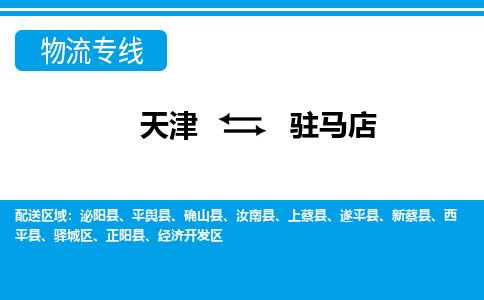 物流专线

天津 驻马店

配送区域：泌阳县、平舆县、确山县、汝南县、上蔡县、遂平县、新蔡县、西平县、驿城区、正阳县、经济开发区